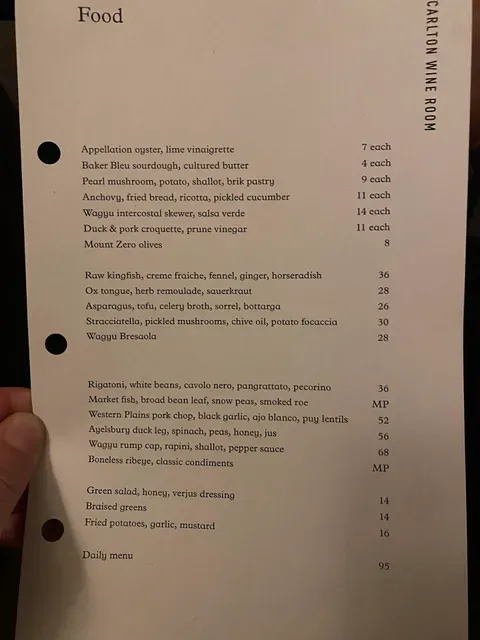 Food

CARLTON WINE ROOM

Appellation oyster, lime vinaigrette 7 each
Baker Bleu sourdough, cultured butter 4 each
Pearl mushroom, potato, shallot, brik pastry 9 each
Anchovy, fried bread, ricotta, pickled cucumber 11 each
Wagyu intercostal skewer, salsa verde 14 each
Duck & pork croquette, prune vinegar 11 each
Mount Zero olives 8

Raw kingfish, creme fraiche, fennel, ginger, horseradish 36
Ox tongue, herb remoulade, sauerkraut 28
Asparagus, tofu, celery broth, sorrel, bottarga 26
Stracciatella, pickled mushrooms, chive oil, potato focaccia 30
Wagyu Bresaola 28

Rigatoni, white beans, cavolo nero, pangrattato, pecorino 36
Market fish, broad bean leaf, snow peas, smoked roe MP
Western Plains pork chop, black garlic, ajo blanco, puy lentils 52
Ayelsbury duck leg, spinach, peas, honey, jus 56
Wagyu rump cap, rapini, shallot, pepper sauce 68
Boneless ribeye, classic condiments MP

Green salad, honey, verjus dressing 14
Braised greens 14
Fried potatoes, garlic, mustard 16

Daily menu 95